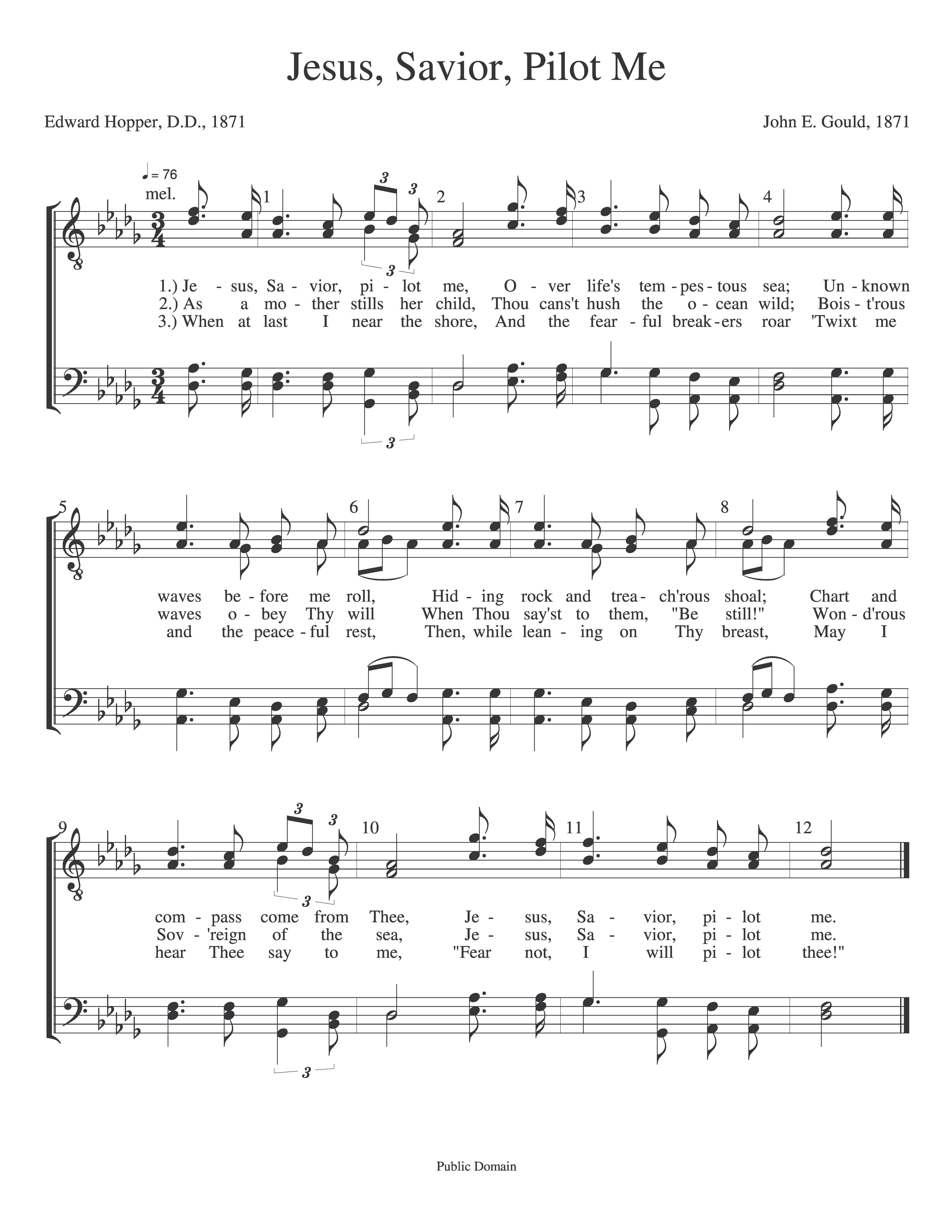 Jesus, Savior, Pilot Me

Edward Hopper, D.D., 1871

John E. Gould, 1871

♩= 76
mel.

1 2 3 4

1.) Je - sus, Sa - vior, pi - lot me, O - ver life's tem - pes - tous sea; Un - known
2.) As a mo - ther stills her child, Thou cans't hush the o - cean wild; Bois - t'rous
3.) When at last I near the shore, And the fear - ful break - ers roar 'Twixt me

5 6 7 8

waves be - fore me roll, Hid - ing rock and trea - ch'rous shoal; Chart and
waves o - bey Thy will When Thou say'st to them, "Be still!" Won - d'rous
and the peace - ful rest, Then, while lean - ing on Thy breast, May I

9 10 11 12

com - pass come from Thee, Je - sus, Sa - vior, pi - lot me.
Sov - 'reign of the sea, Je - sus, Sa - vior, pi - lot me.
hear Thee say to me, "Fear not, I will pi - lot thee!"

Public Domain